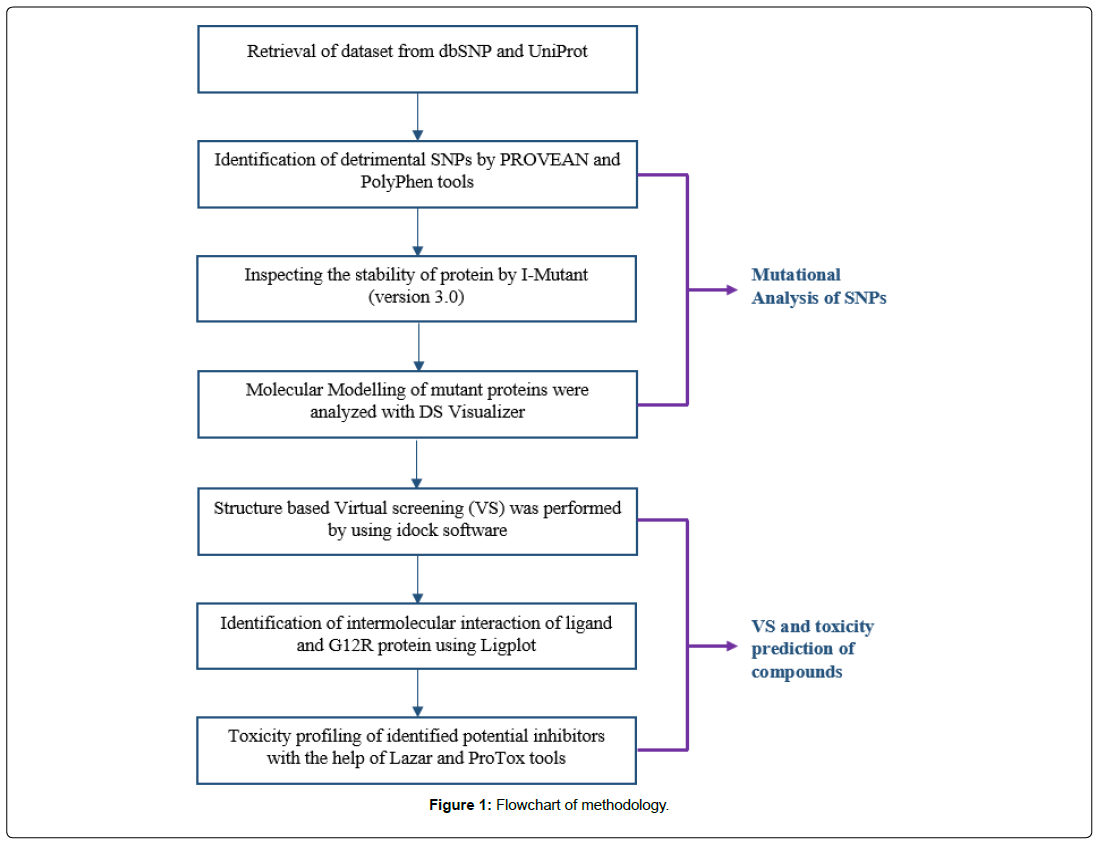 Retrieval of dataset from dbSNP and UniProt

Identification of detrimental SNPs by PROVEAN and PolyPhen tools

Inspecting the stability of protein by I-Mutant (version 3.0)

Molecular Modelling of mutant proteins were analyzed with DS Visualizer

Mutational Analysis of SNPs

Structure based Virtual screening (VS) was performed by using idock software

Identification of intermolecular interaction of ligand and G12R protein using Ligplot

Toxicity profiling of identified potential inhibitors with the help of Lazar and ProTox tools

VS and toxicity prediction of compounds

Figure 1: Flowchart of methodology.